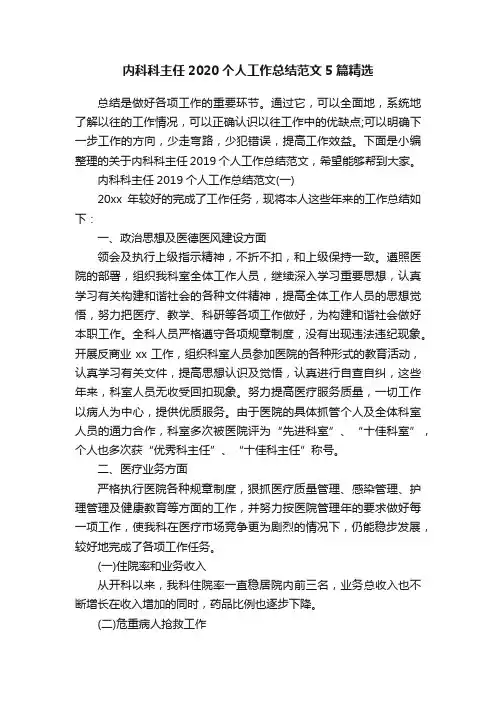 内科科主任 2020 个人工作总结范文 5 篇精选

总结是做好各项工作的重要环节。通过它，可以全面地，系统地了解以往的工作情况，可以正确认识以往工作中的优缺点;可以明确下一步工作的方向，少走弯路，少犯错误，提高工作效益。下面是小编整理的关于内科科主任 2019 个人工作总结范文，希望能够帮到大家。

内科科主任 2019 个人工作总结范文(一)

20xx 年较好的完成了工作任务，现将本人这些年来的工作总结如下：

一、政治思想及医德医风建设方面

领会及执行上级指示精神，不折不扣，和上级保持一致。遵照医院的部署，组织我科室全体工作人员，继续深入学习重要思想，认真学习有关构建和谐社会的各种文件精神，提高全体工作人员的思想觉悟，努力把医疗、教学、科研等各项工作做好，为构建和谐社会做好本职工作。全科人员严格遵守各项规章制度，没有出现违法违纪现象。开展反商业 xx 工作，组织科室人员参加医院的各种形式的教育活动，认真学习有关文件，提高思想认识及觉悟，认真进行自查自纠，这些年来，科室人员无收受回扣现象。努力提高医疗服务质量，一切工作以病人为中心，提供优质服务。由于医院的具体抓管个人及全体科室人员的通力合作，科室多次被医院评为“先进科室”、“十佳科室”，个人也多次获“优秀科主任”、“十佳科主任”称号。

二、医疗业务方面

严格执行医院各种规章制度，狠抓医疗质量管理、感染管理、护理管理及健康教育等方面的工作，并努力按医院管理年的要求做好每一项工作，使我科在医疗市场竞争更为剧烈的情况下，仍能稳步发展，较好地完成了各项工作任务。

(一)住院率和业务收入

从开科以来，我科住院率一直稳居院内前三名，业务总收入也不断增长在收入增加的同时，药品比例也逐步下降。

(二)危重病人抢救工作